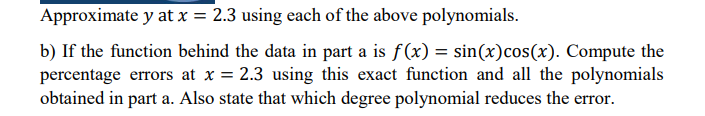 Approximate $y$ at $x = 2.3$ using each of the above polynomials.

b) If the function behind the data in part a is $f(x) = \sin(x)\cos(x)$. Compute the percentage errors at $x = 2.3$ using this exact function and all the polynomials obtained in part a. Also state that which degree polynomial reduces the error.